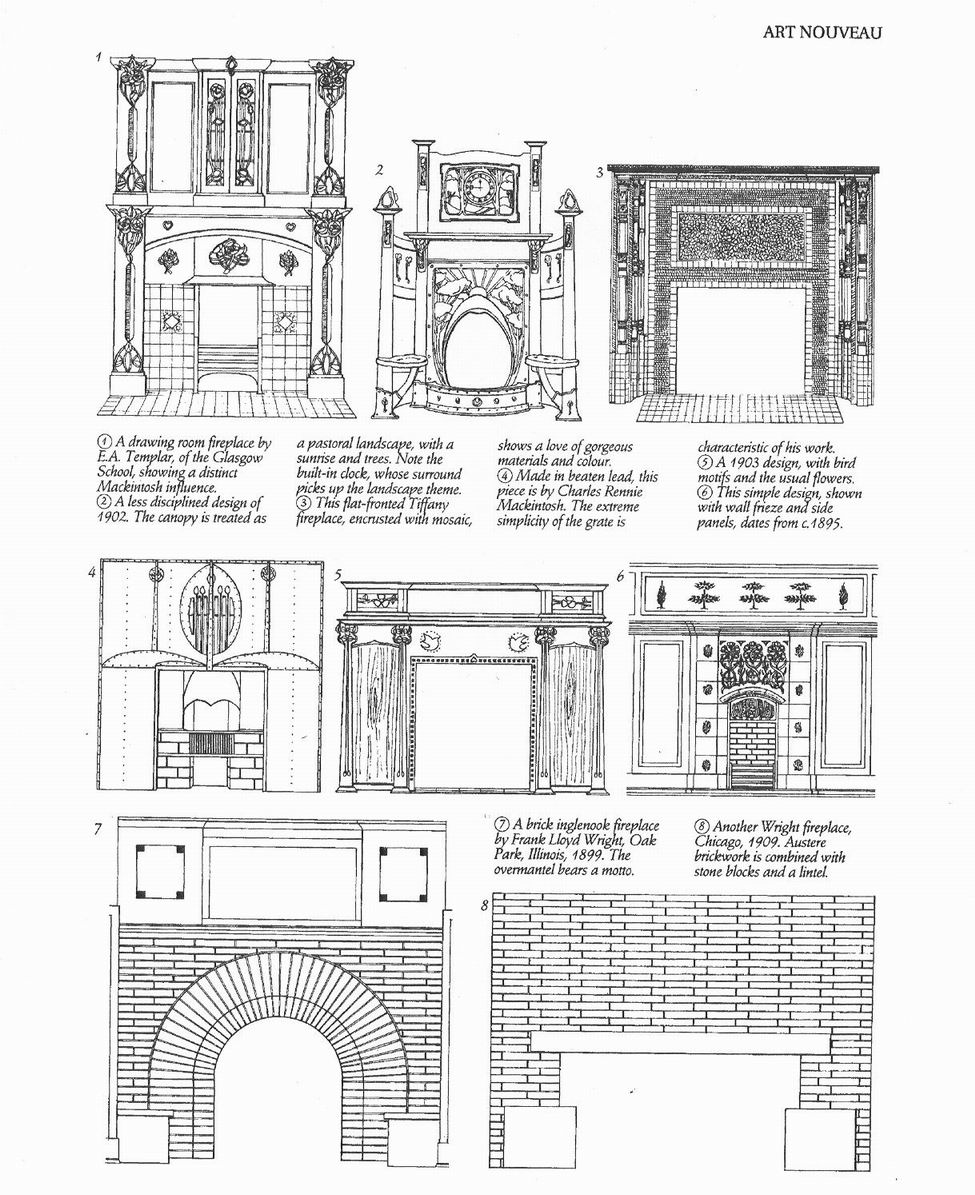 ART NOUVEAU

1

2

3

① A drawing room fireplace by E.A. Templar, of the Glasgow School, showing a distinct Mackintosh influence.
② A less disciplined design of 1902. The canopy is treated as a pastoral landscape, with a sunrise and trees. Note the built-in clock, whose surround picks up the landscape theme.
③ This flat-fronted Tiffany fireplace, encrusted with mosaic, shows a love of gorgeous materials and colour.
④ Made in beaten lead, this piece is by Charles Rennie Mackintosh. The extreme simplicity of the grate is characteristic of his work.
⑤ A 1903 design, with bird motifs and the usual flowers.
⑥ This simple design, shown with wall frieze and side panels, dates from c.1895.

4

5

6

7

⑦ A brick inglenook fireplace by Frank Lloyd Wright, Oak Park, Illinois, 1899. The overmantel bears a motto.

⑧ Another Wright fireplace, Chicago, 1909. Austere brickwork is combined with stone blocks and a lintel.

8